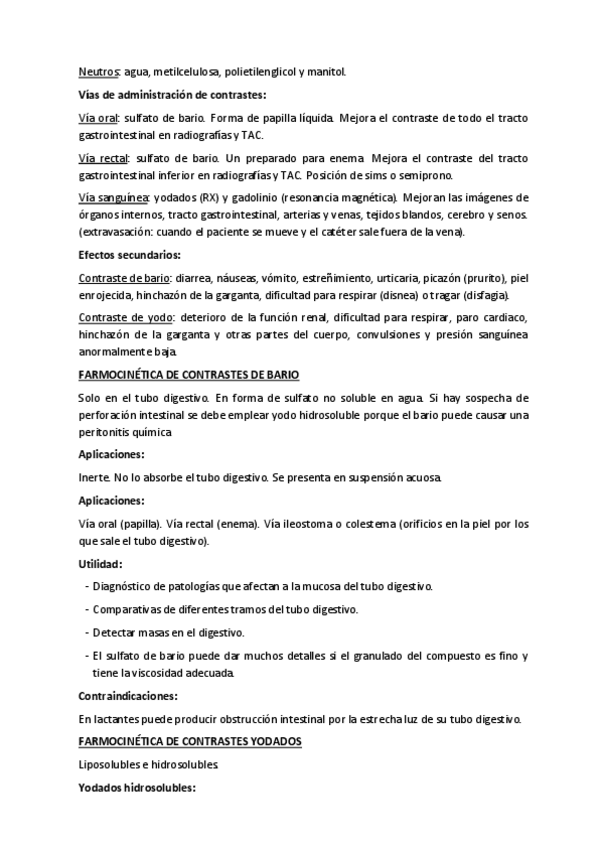 Neutros: agua, metilcelulosa, polietilenglicol y manitol.

Vías de administración de contrastes:

Vía oral: sulfato de bario. Forma de papilla líquida. Mejora el contraste de todo el tracto gastrointestinal en radiografías y TAC.

Vía rectal: sulfato de bario. Un preparado para enema. Mejora el contraste del tracto gastrointestinal inferior en radiografías y TAC. Posición de sims o semiprono.

Vía sanguínea: yodados (RX) y gadolinio (resonancia magnética). Mejoran las imágenes de órganos internos, tracto gastrointestinal, arterias y venas, tejidos blandos, cerebro y senos. (extravasación: cuando el paciente se mueve y el catéter sale fuera de la vena).

Efectos secundarios:

Contraste de bario: diarrea, náuseas, vómito, estreñimiento, urticaria, picazón (prurito), piel enrojecida, hinchazón de la garganta, dificultad para respirar (disnea) o tragar (disfagia).

Contraste de yodo: deterioro de la función renal, dificultad para respirar, paro cardiaco, hinchazón de la garganta y otras partes del cuerpo, convulsiones y presión sanguínea anormalmente baja.

FARMOCINÉTICA DE CONTRASTES DE BARIO

Solo en el tubo digestivo. En forma de sulfato no soluble en agua. Si hay sospecha de perforación intestinal se debe emplear yodo hidrosoluble porque el bario puede causar una peritonitis química

Aplicaciones:

Inerte. No lo absorbe el tubo digestivo. Se presenta en suspensión acuosa.

Aplicaciones:

Vía oral (papilla). Vía rectal (enema). Vía ileostoma o colestema (orificios en la piel por los que sale el tubo digestivo).

Utilidad:

- Diagnóstico de patologías que afectan a la mucosa del tubo digestivo.
- Comparativas de diferentes tramos del tubo digestivo.
- Detectar masas en el digestivo.
- El sulfato de bario puede dar muchos detalles si el granulado del compuesto es fino y tiene la viscosidad adecuada.

Contraindicaciones:

En lactantes puede producir obstrucción intestinal por la estrecha luz de su tubo digestivo.

FARMOCINÉTICA DE CONTRASTES YODADOS

Liposolubles e hidrosolubles.

Yodados hidrosolubles: